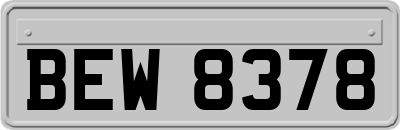 BEW 8378